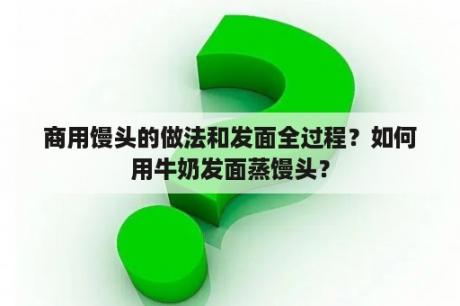 商用馒头的做法和发面全过程？如何用牛奶发面蒸馒头？